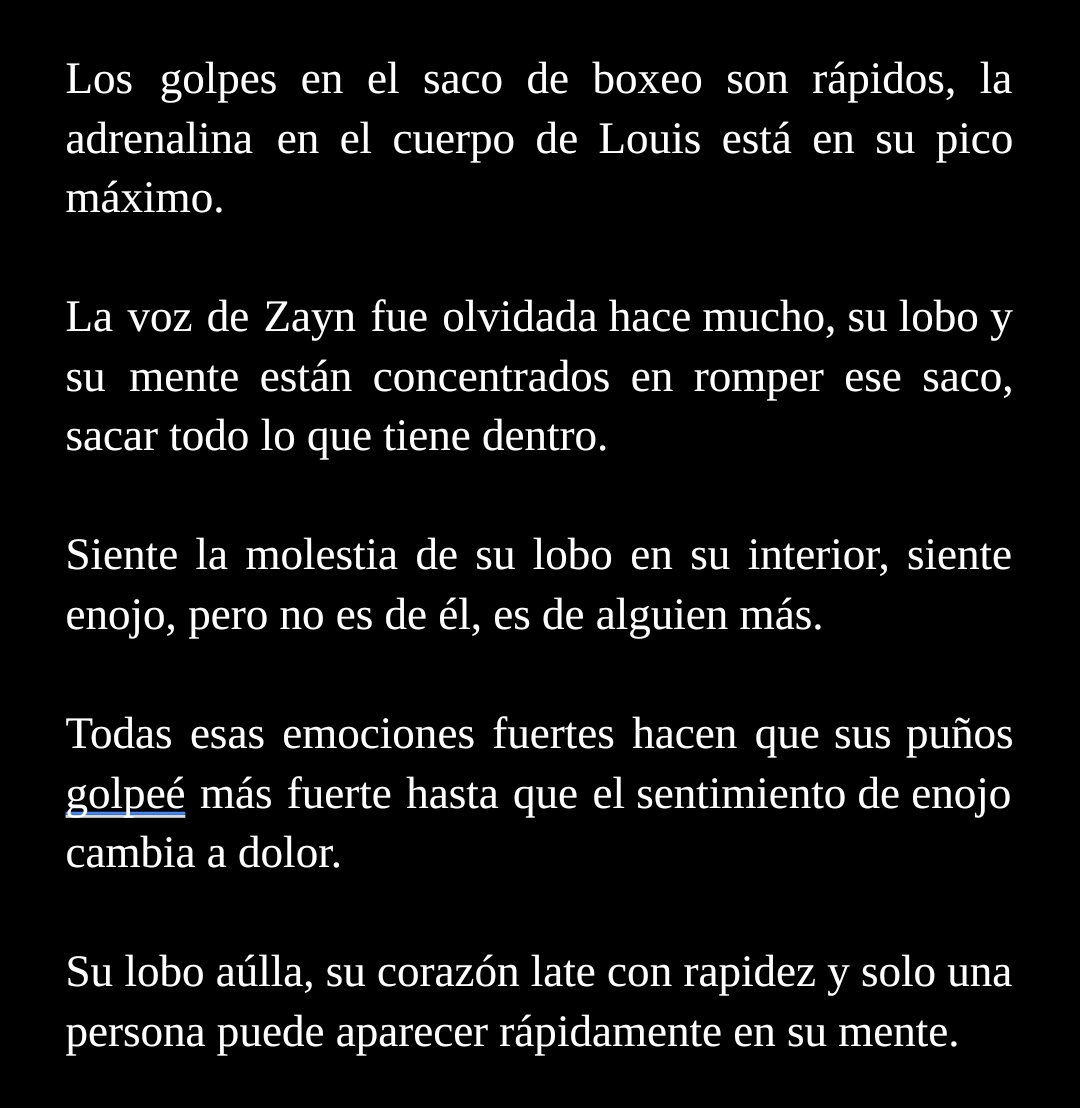 Los golpes en el saco de boxeo son rápidos, la adrenalina en el cuerpo de Louis está en su pico máximo.

La voz de Zayn fue olvidada hace mucho, su lobo y su mente están concentrados en romper ese saco, sacar todo lo que tiene dentro.

Siente la molestia de su lobo en su interior, siente enojo, pero no es de él, es de alguien más.

Todas esas emociones fuertes hacen que sus puños golpeé más fuerte hasta que el sentimiento de enojo cambia a dolor.

Su lobo aúlla, su corazón late con rapidez y solo una persona puede aparecer rápidamente en su mente.